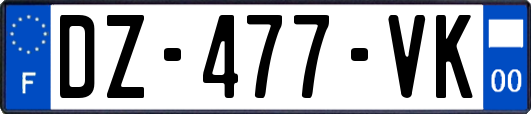 F

DZ-477-VK

00